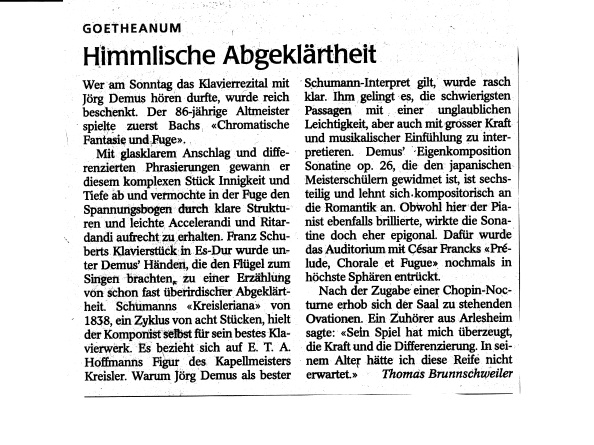 GOETHEANUM

Himmlische Abgeklärtheit

Wer am Sonntag das Klavierrezital mit Jörg Demus hören durfte, wurde reich beschenkt. Der 86-jährige Altmeister spielte zuerst Bachs «Chromatische Fantasie und Fuge».

Mit glasklarem Anschlag und differenzierten Phrasierungen gewann er diesem komplexen Stück Innigkeit und Tiefe ab und vermochte in der Fuge den Spannungsbogen durch klare Strukturen und leichte Accelerandi und Ritardandi aufrecht zu erhalten. Franz Schuberts Klavierstück in Es-Dur wurde unter Demus' Händen, die den Flügel zum Singen brachten, zu einer Erzählung von schon fast überirdischer Abgeklärtheit. Schumanns «Kreisleriana» von 1838, ein Zyklus von acht Stücken, hielt der Komponist selbst für sein bestes Klavierwerk. Es bezieht sich auf E. T. A. Hoffmanns Figur des Kapellmeisters Kreisler. Warum Jörg Demus als bester Schumann-Interpret gilt, wurde rasch klar. Ihm gelingt es, die schwierigsten Passagen mit einer unglaublichen Leichtigkeit, aber auch mit grosser Kraft und musikalischer Einfühlung zu interpretieren. Demus' Eigenkomposition Sonatine op. 26, die den japanischen Meisterschülern gewidmet ist, ist sechsteilig und lehnt sich kompositorisch an die Romantik an. Obwohl hier der Pianist ebenfalls brillierte, wirkte die Sonatine doch eher epigonal. Dafür wurde das Auditorium mit César Francks «Prélude, Chorale et Fugue» nochmals in höchste Sphären entrückt.

Nach der Zugabe einer Chopin-Nocturne erhob sich der Saal zu stehenden Ovationen. Ein Zuhörer aus Arlesheim sagte: «Sein Spiel hat mich überzeugt, die Kraft und die Differenzierung. In seinem Alter hätte ich diese Reife nicht erwartet.» Thomas Brunnschweiler